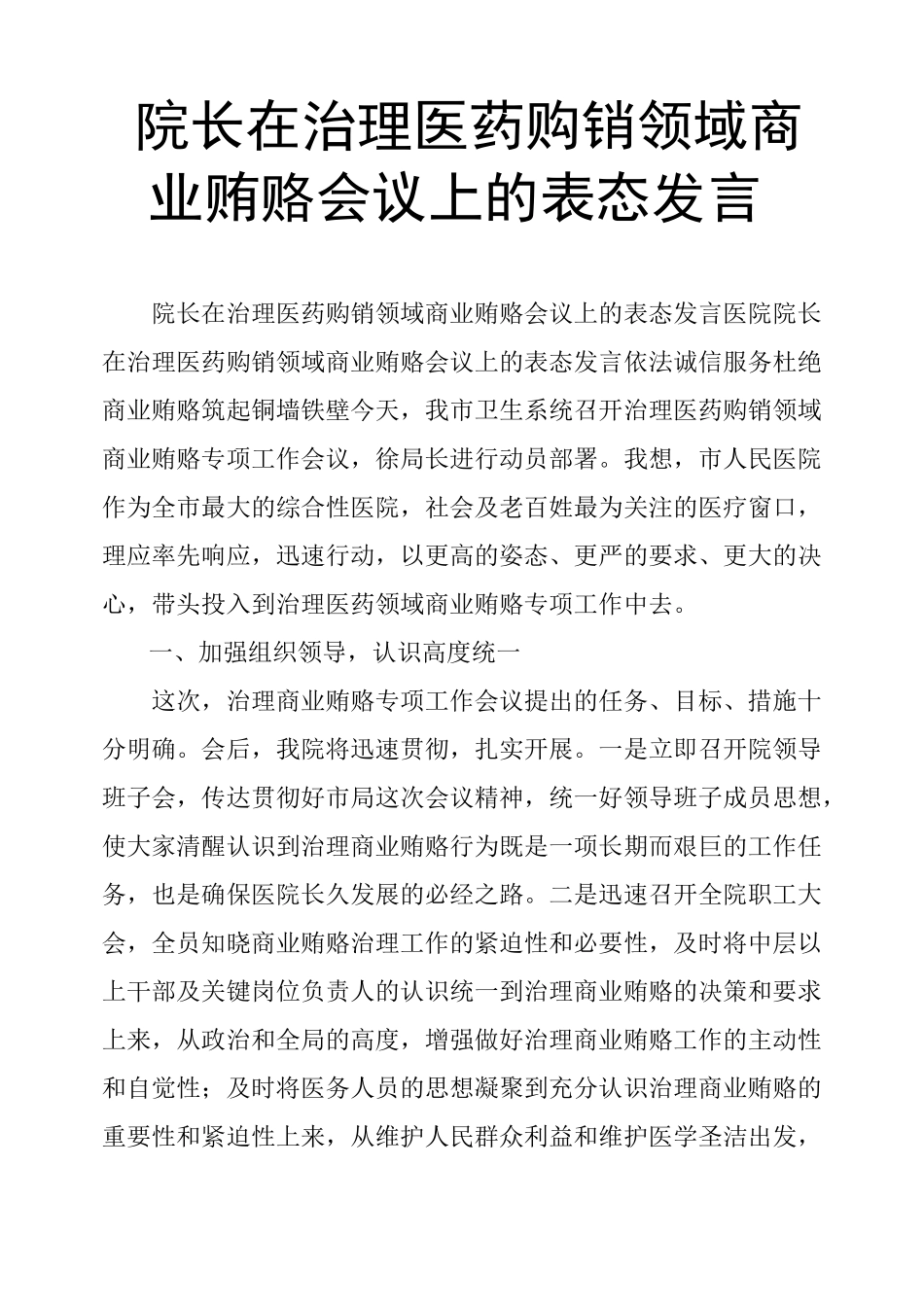 院长在治理医药购销领域商业贿赂会议上的表态发言

院长在治理医药购销领域商业贿赂会议上的表态发言医院院长在治理医药购销领域商业贿赂会议上的表态发言依法诚信服务杜绝商业贿赂筑起铜墙铁壁今天，我市卫生系统召开治理医药购销领域商业贿赂专项工作会议，徐局长进行动员部署。我想，市人民医院作为全市最大的综合性医院，社会及老百姓最为关注的医疗窗口，理应率先响应，迅速行动，以更高的姿态、更严的要求、更大的决心，带头投入到治理医药领域商业贿赂专项工作中去。

一、加强组织领导，认识高度统一

这次，治理商业贿赂专项工作会议提出的任务、目标、措施十分明确。会后，我院将迅速贯彻，扎实开展。一是立即召开院领导班子会，传达贯彻好市局这次会议精神，统一好领导班子成员思想，使大家清醒认识到治理商业贿赂行为既是一项长期而艰巨的工作任务，也是确保医院长久发展的必经之路。二是迅速召开全院职工大会，全员知晓商业贿赂治理工作的紧迫性和必要性，及时将中层以上干部及关键岗位负责人的认识统一到治理商业贿赂的决策和要求上来，从政治和全局的高度，增强做好治理商业贿赂工作的主动性和自觉性；及时将医务人员的思想凝聚到充分认识治理商业贿赂的重要性和紧迫性上来，从维护人民群众利益和维护医学圣洁出发，